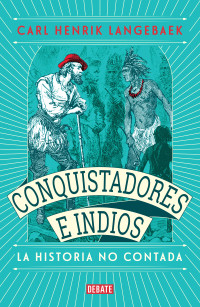 CARL HENRIK LANGEBAEK

CONQUISTADORES E INDIOS

LA HISTORIA NO CONTADA

DEBATE